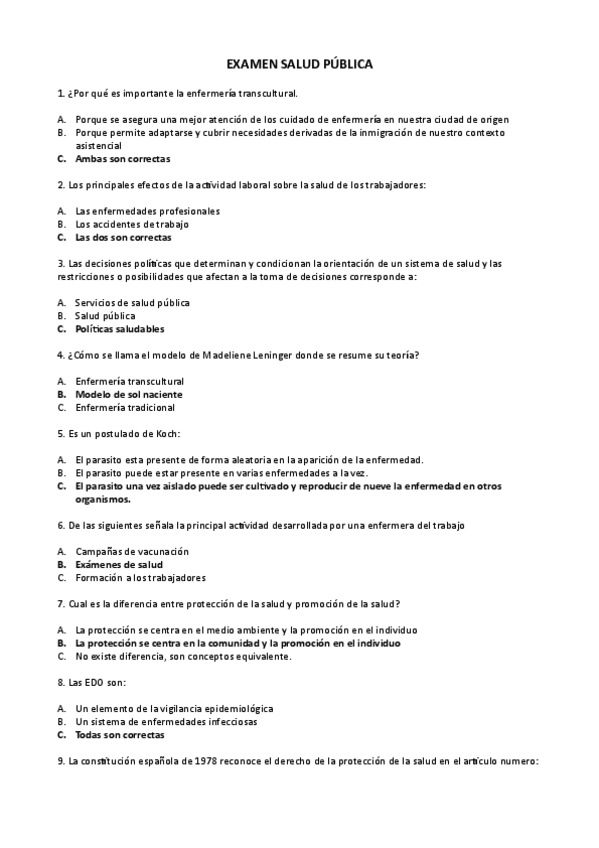 EXAMEN SALUD PÚBLICA

1. ¿Por qué es importante la enfermería transcultural.

A. Porque se asegura una mejor atención de los cuidado de enfermería en nuestra ciudad de origen
B. Porque permite adaptarse y cubrir necesidades derivadas de la inmigración de nuestro contexto asistencial
C. Ambas son correctas

2. Los principales efectos de la actividad laboral sobre la salud de los trabajadores:

A. Las enfermedades profesionales
B. Los accidentes de trabajo
C. Las dos son correctas

3. Las decisiones políticas que determinan y condicionan la orientación de un sistema de salud y las restricciones o posibilidades que afectan a la toma de decisiones corresponde a:

A. Servicios de salud pública
B. Salud pública
C. Políticas saludables

4. ¿Cómo se llama el modelo de Madeliene Leninger donde se resume su teoría?

A. Enfermería transcultural
B. Modelo de sol naciente
C. Enfermería tradicional

5. Es un postulado de Koch:

A. El parasito esta presente de forma aleatoria en la aparición de la enfermedad.
B. El parasito puede estar presente en varias enfermedades a la vez.
C. El parasito una vez aislado puede ser cultivado y reproducir de nueve la enfermedad en otros organismos.

6. De las siguientes señala la principal actividad desarrollada por una enfermera del trabajo

A. Campañas de vacunación
B. Exámenes de salud
C. Formación a los trabajadores

7. Cual es la diferencia entre protección de la salud y promoción de la salud?

A. La protección se centra en el medio ambiente y la promoción en el individuo
B. La protección se centra en la comunidad y la promoción en el individuo
C. No existe diferencia, son conceptos equivalente.

8. Las EDO son:

A. Un elemento de la vigilancia epidemiológica
B. Un sistema de enfermedades infecciosas
C. Todas son correctas

9. La constitución española de 1978 reconoce el derecho de la protección de la salud en el artículo numero: